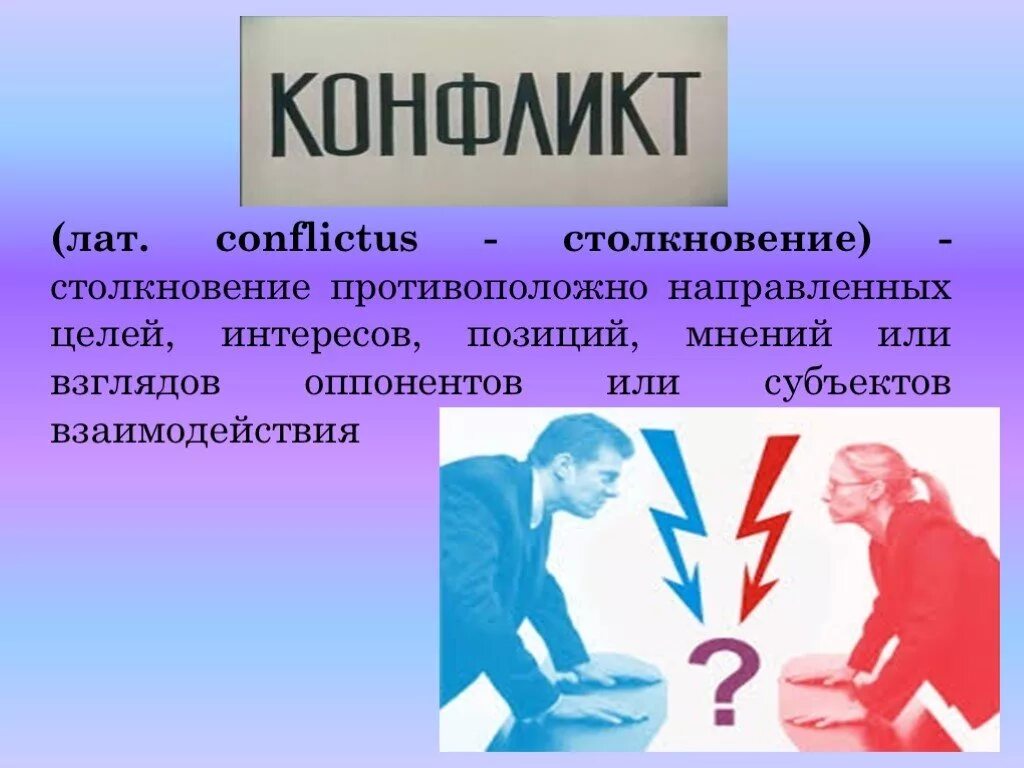 КОНФЛИКТ

(лат. conflictus - столкновение) - столкновение противоположно направленных целей, интересов, позиций, мнений или взглядов оппонентов или субъектов взаимодействия

?